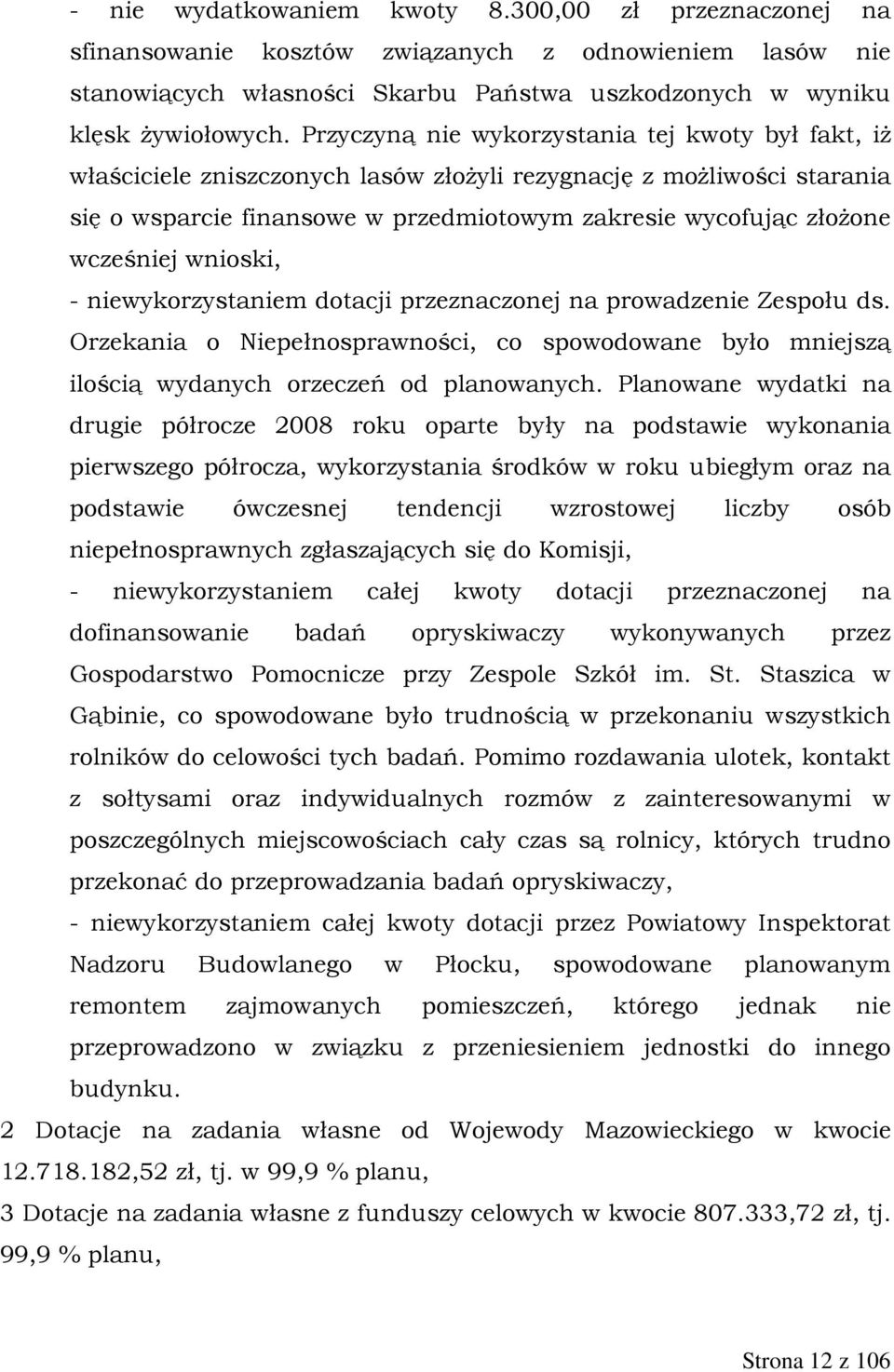 - nie wydatkowaniem kwoty 8.300,00 zł przeznaczonej na sfinansowanie kosztów związanych z odnowieniem lasów nie stanowiących własności Skarbu Państwa uszkodzonych w wyniku klęsk żywiołowych. Przyczyną nie wykorzystania tej kwoty był fakt, iż właściciele zniszczonych lasów złożyli rezygnację z możliwości starania się o wsparcie finansowe w przedmiotowym zakresie wycofując złożone wcześniej wnioski,

- niewykorzystaniem dotacji przeznaczonej na prowadzenie Zespołu ds. Orzekania o Niepełnosprawności, co spowodowane było mniejszą ilością wydanych orzeczeń od planowanych. Planowane wydatki na drugie półrocze 2008 roku oparte były na podstawie wykonania pierwszego półrocza, wykorzystania środków w roku ubiegłym oraz na podstawie ówczesnej tendencji wzrostowej liczby osób niepełnosprawnych zgłaszających się do Komisji,

- niewykorzystaniem całej kwoty dotacji przeznaczonej na dofinansowanie badań opryskiwaczy wykonywanych przez Gospodarstwo Pomocnicze przy Zespole Szkół im. St. Staszica w Gąbinie, co spowodowane było trudnością w przekonaniu wszystkich rolników do celowości tych badań. Pomimo rozdawania ulotek, kontakt z sołtysami oraz indywidualnych rozmów z zainteresowanymi w poszczególnych miejscowościach cały czas są rolnicy, których trudno przekonać do przeprowadzania badań opryskiwaczy,

- niewykorzystaniem całej kwoty dotacji przez Powiatowy Inspektorat Nadzoru Budowlanego w Płocku, spowodowane planowanym remontem zajmowanych pomieszczeń, którego jednak nie przeprowadzono w związku z przeniesieniem jednostki do innego budynku.

2 Dotacje na zadania własne od Wojewody Mazowieckiego w kwocie 12.718.182,52 zł, tj. w 99,9 % planu,

3 Dotacje na zadania własne z funduszy celowych w kwocie 807.333,72 zł, tj. 99,9 % planu,

Strona 12 z 106